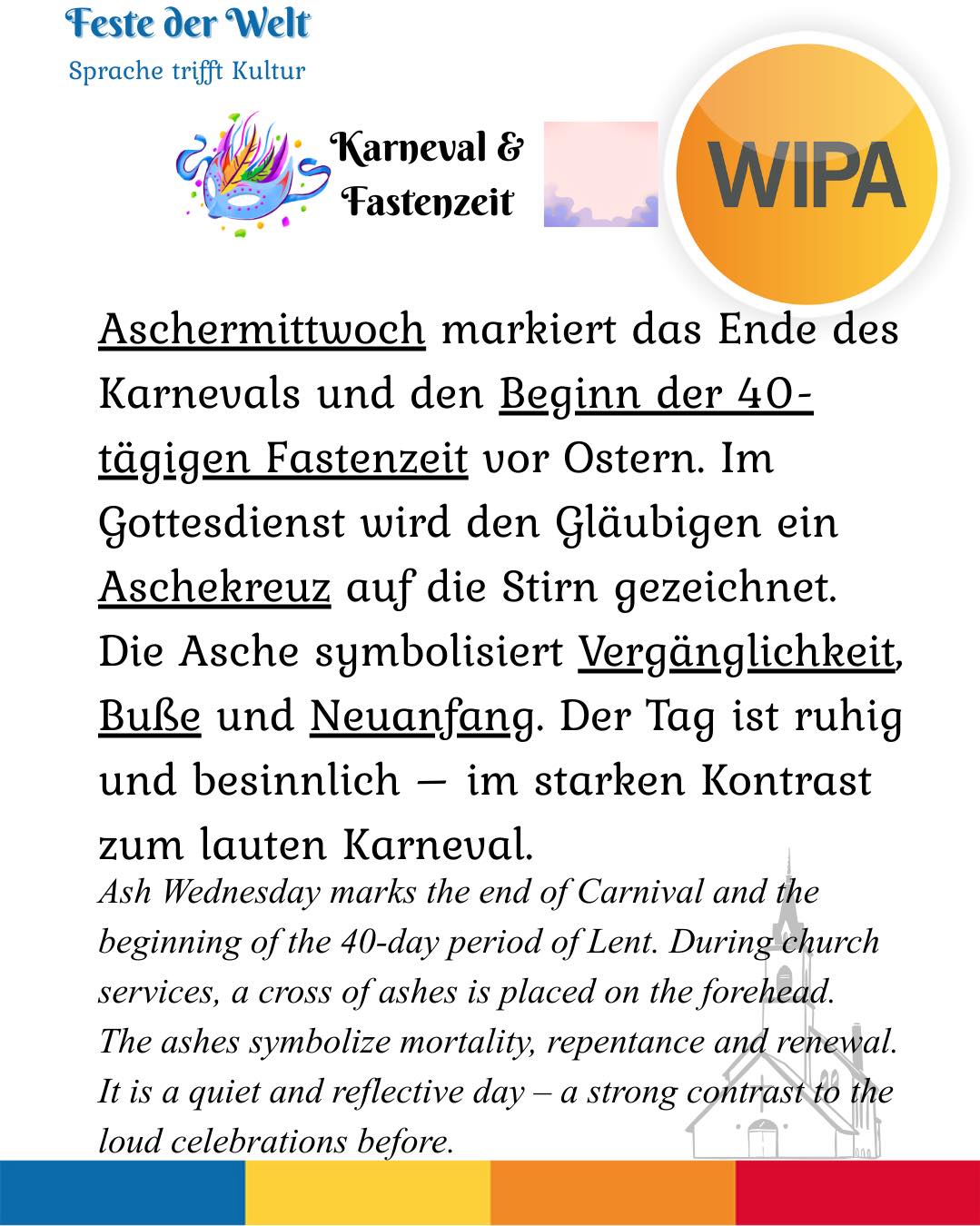 Feste der Welt
Sprache trifft Kultur

Karneval & Fastenzeit

WIPA

Aschermittwoch markiert das Ende des Karnevals und den Beginn der 40-tägigen Fastenzeit vor Ostern. Im Gottesdienst wird den Gläubigen ein Aschekreuz auf die Stirn gezeichnet. Die Asche symbolisiert Vergänglichkeit, Buße und Neuanfang. Der Tag ist ruhig und besinnlich – im starken Kontrast zum lauten Karneval.

Ash Wednesday marks the end of Carnival and the beginning of the 40-day period of Lent. During church services, a cross of ashes is placed on the forehead. The ashes symbolize mortality, repentance and renewal. It is a quiet and reflective day – a strong contrast to the loud celebrations before.